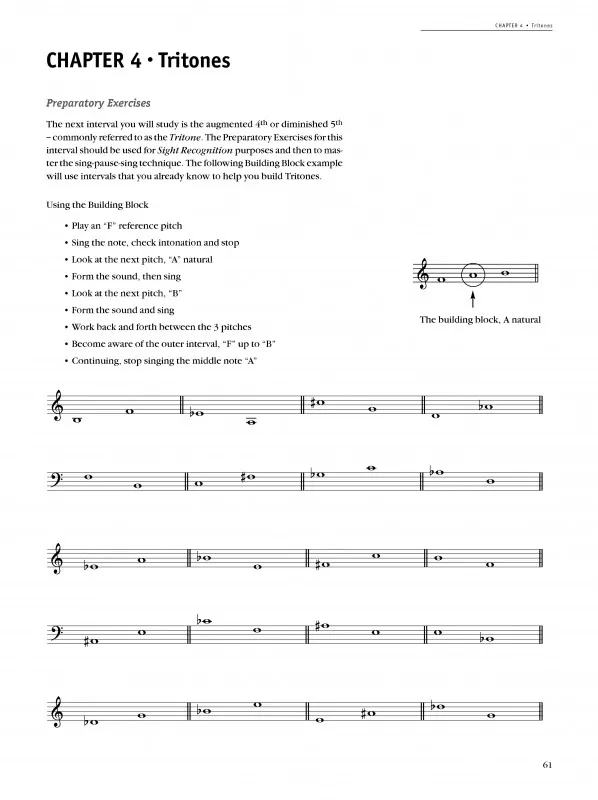 CHAPTER 4 • Tritones

CHAPTER 4 • Tritones

Preparatory Exercises

The next interval you will study is the augmented 4th or diminished 5th – commonly referred to as the Tritone. The Preparatory Exercises for this interval should be used for Sight Recognition purposes and then to master the sing-pause-sing technique. The following Building Block example will use intervals that you already know to help you build Tritones.

Using the Building Block

• Play an "F" reference pitch
• Sing the note, check intonation and stop
• Look at the next pitch, "A" natural
• Form the sound, then sing
• Look at the next pitch, "B"
• Form the sound and sing
• Work back and forth between the 3 pitches
• Become aware of the outer interval, "F" up to "B"
• Continuing, stop singing the middle note "A"

The building block, A natural

61